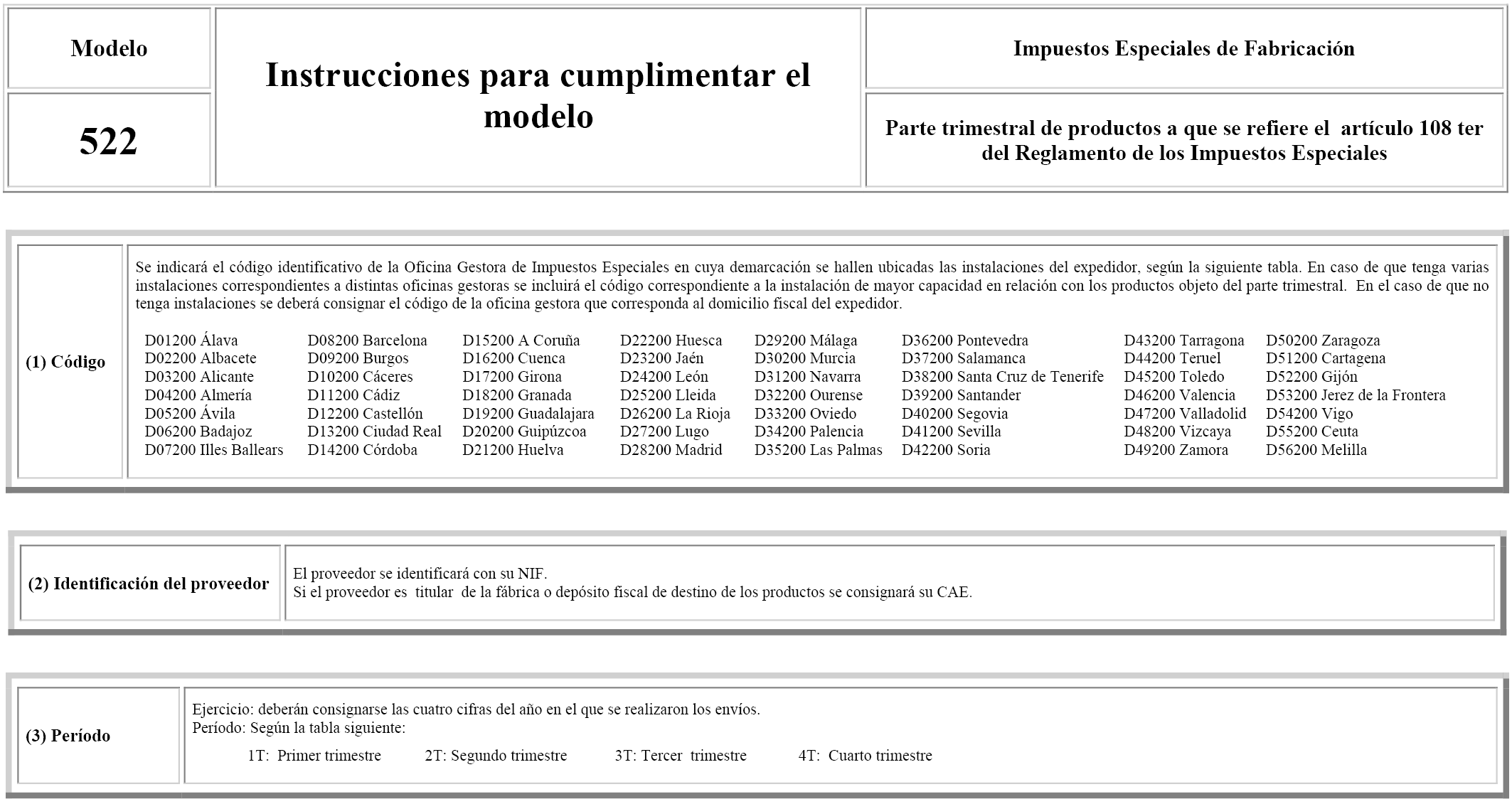 Modelo

522

Instrucciones para cumplimentar el modelo

Impuestos Especiales de Fabricación

Parte trimestral de productos a que se refiere el artículo 108 ter del Reglamento de los Impuestos Especiales

(1) Código

Se indicará el código identificativo de la Oficina Gestora de Impuestos Especiales en cuya demarcación se hallen ubicadas las instalaciones del expedidor, según la siguiente tabla. En caso de que tenga varias instalaciones correspondientes a distintas oficinas gestoras se incluirá el código correspondiente a la instalación de mayor capacidad en relación con los productos objeto del parte trimestral. En el caso de que no tenga instalaciones se deberá consignar el código de la oficina gestora que corresponda al domicilio fiscal del expedidor.

D01200 Álava
D02200 Albacete
D03200 Alicante
D04200 Almería
D05200 Ávila
D06200 Badajoz
D07200 Illes Ballears

D08200 Barcelona
D09200 Burgos
D10200 Cáceres
D11200 Cádiz
D12200 Castellón
D13200 Ciudad Real
D14200 Córdoba

D15200 A Coruña
D16200 Cuenca
D17200 Girona
D18200 Granada
D19200 Guadalajara
D20200 Guipúzcoa
D21200 Huelva

D22200 Huesca
D23200 Jaén
D24200 León
D25200 Lleida
D26200 La Rioja
D27200 Lugo
D28200 Madrid

D29200 Málaga
D30200 Murcia
D31200 Navarra
D32200 Ourense
D33200 Oviedo
D34200 Palencia
D35200 Las Palmas

D36200 Pontevedra
D37200 Salamanca
D38200 Santa Cruz de Tenerife
D39200 Santander
D40200 Segovia
D41200 Sevilla
D42200 Soria

D43200 Tarragona
D44200 Teruel
D45200 Toledo
D46200 Valencia
D47200 Valladolid
D48200 Vizcaya
D49200 Zamora

D50200 Zaragoza
D51200 Cartagena
D52200 Gijón
D53200 Jerez de la Frontera
D54200 Vigo
D55200 Ceuta
D56200 Melilla

(2) Identificación del proveedor

El proveedor se identificará con su NIF.
Si el proveedor es titular de la fábrica o depósito fiscal de destino de los productos se consignará su CAE.

(3) Período

Ejercicio: deberán consignarse las cuatro cifras del año en el que se realizaron los envíos.
Período: Según la tabla siguiente:

1T: Primer trimestre 2T: Segundo trimestre 3T: Tercer trimestre 4T: Cuarto trimestre